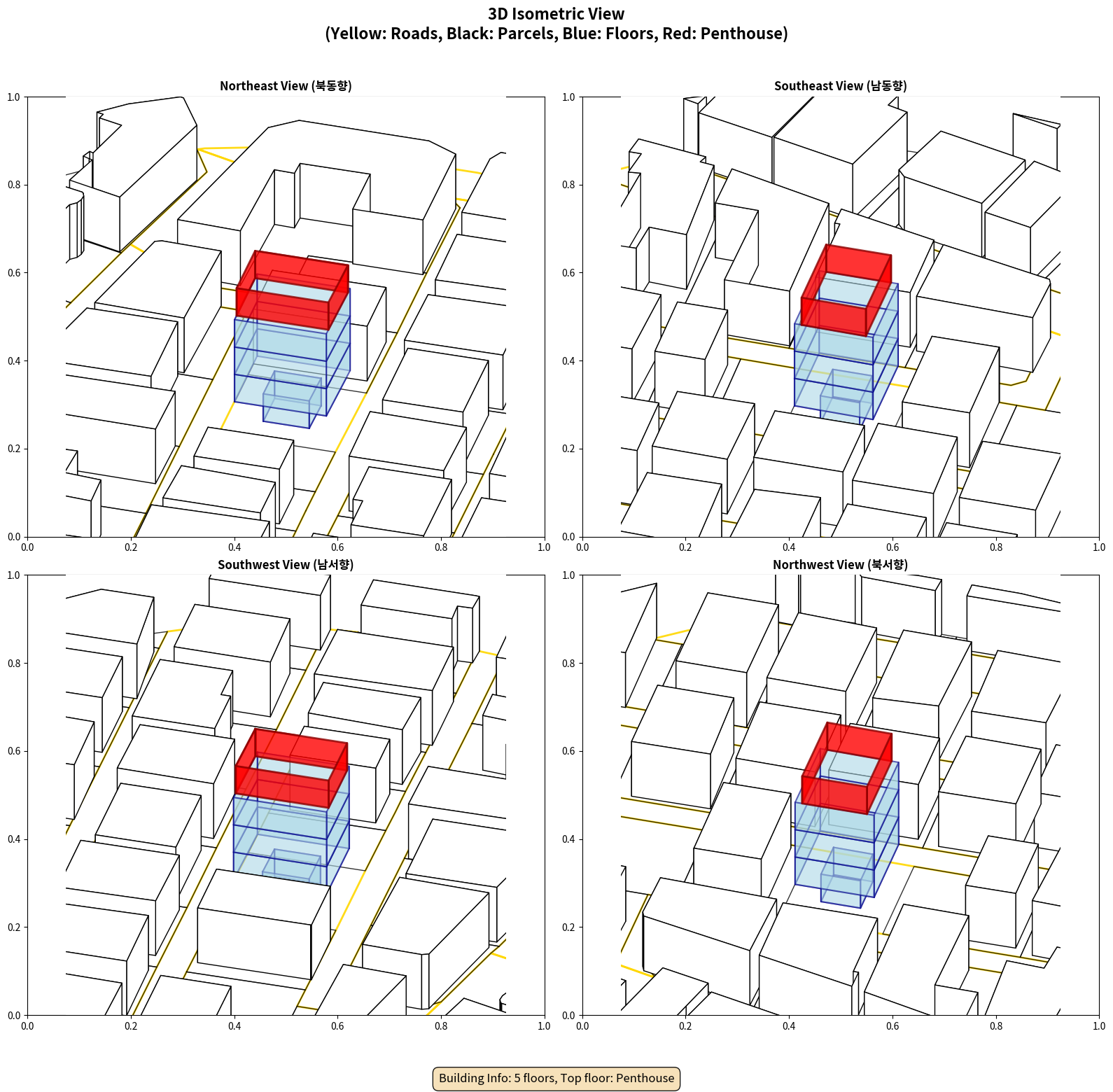 3D Isometric View
(Yellow: Roads, Black: Parcels, Blue: Floors, Red: Penthouse)

Northeast View (북동향)

1.0
0.8
0.6
0.4
0.2
0.0
0.0 0.2 0.4 0.6 0.8 1.0

Southeast View (남동향)

1.0
0.8
0.6
0.4
0.2
0.0
0.0 0.2 0.4 0.6 0.8 1.0

Southwest View (남서향)

1.0
0.8
0.6
0.4
0.2
0.0
0.0 0.2 0.4 0.6 0.8 1.0

Northwest View (북서향)

1.0
0.8
0.6
0.4
0.2
0.0
0.0 0.2 0.4 0.6 0.8 1.0

Building Info: 5 floors, Top floor: Penthouse